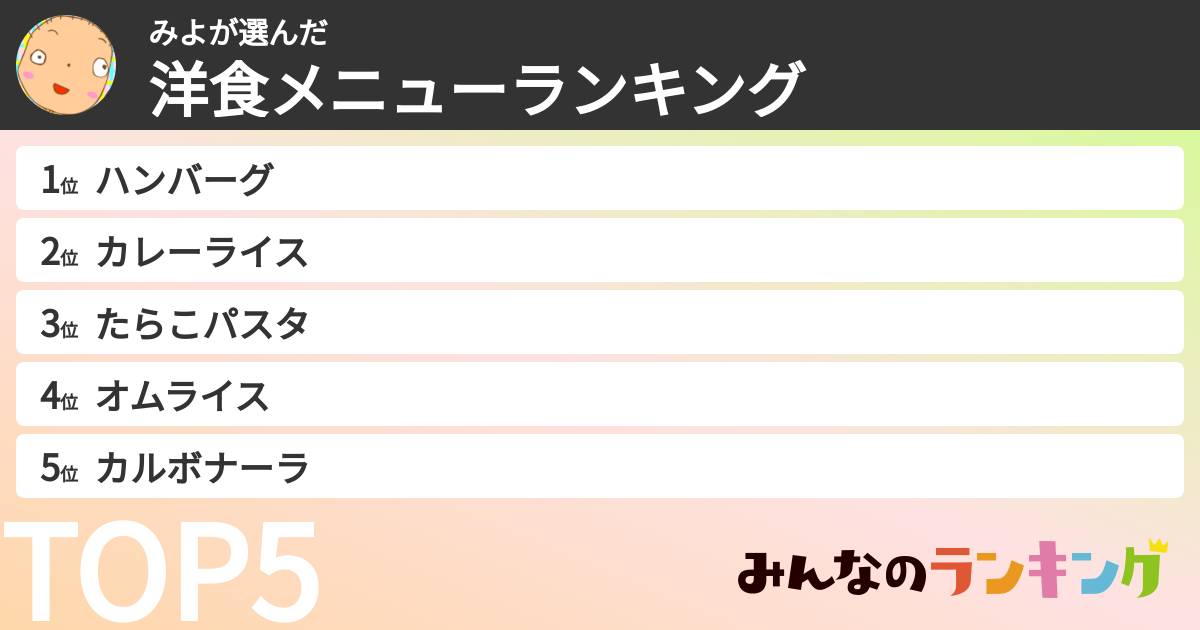 みよが選んだ
洋食メニューランキング

1位 ハンバーグ
2位 カレーライス
3位 たらこパスタ
4位 オムライス
5位 カルボナーラ

TOP5

みんなのランキング